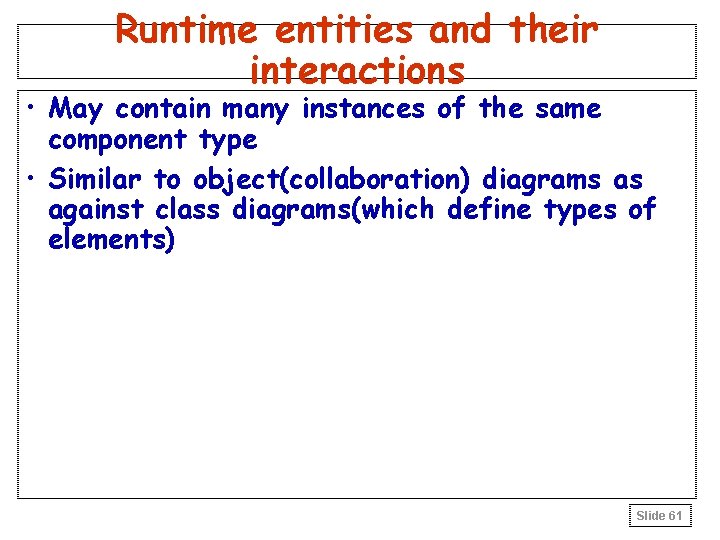 Runtime entities and their interactions

• May contain many instances of the same component type

• Similar to object(collaboration) diagrams as against class diagrams(which define types of elements)

Slide 61